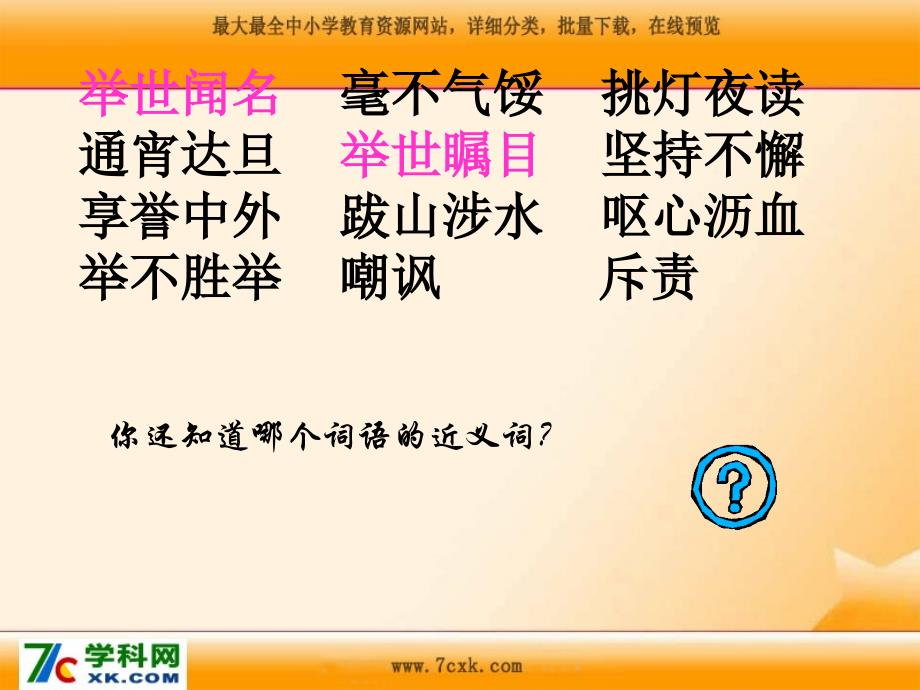 最大最全中小学教育资源网站，详细分类，批量下载，在线预览

举世闻名　毫不气馁　挑灯夜读
通宵达旦　举世瞩目　坚持不懈
享誉中外　跋山涉水　呕心沥血
举不胜举　嘲讽　斥责

你还知道哪个词语的近义词?

?

7c 学科网 XK.COM

www.7cxk.com